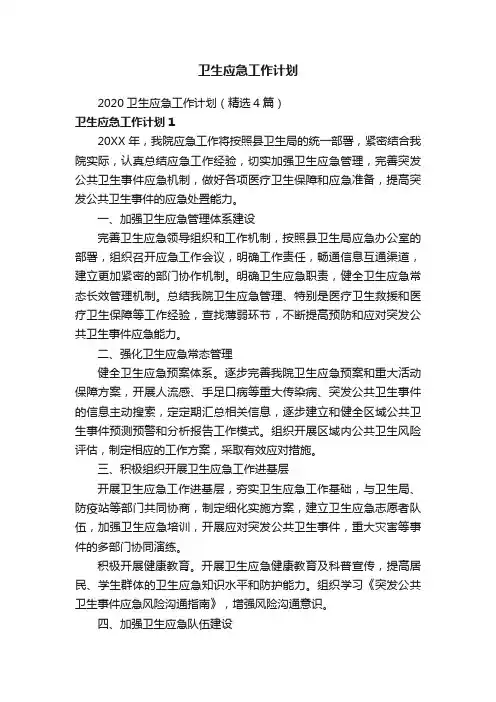 卫生应急工作计划

2020 卫生应急工作计划（精选 4 篇）

卫生应急工作计划 1

20XX 年，我院应急工作将按照县卫生局的统一部署，紧密结合我院实际，认真总结应急工作经验，切实加强卫生应急管理，完善突发公共卫生事件应急机制，做好各项医疗卫生保障和应急准备，提高突发公共卫生事件的应急处置能力。

一、加强卫生应急管理体系建设

完善卫生应急领导组织和工作机制，按照县卫生局应急办公室的部署，组织召开应急工作会议，明确工作责任，畅通信息互通渠道，建立更加紧密的部门协作机制。明确卫生应急职责，健全卫生应急常态长效管理机制。总结我院卫生应急管理、特别是医疗卫生救援和医疗卫生保障等工作经验，查找薄弱环节，不断提高预防和应对突发公共卫生事件应急能力。

二、强化卫生应急常态管理

健全卫生应急预案体系。逐步完善我院卫生应急预案和重大活动保障方案，开展人流感、手足口病等重大传染病、突发公共卫生事件的信息主动搜索，定定期汇总相关信息，逐步建立和健全区域公共卫生事件预测预警和分析报告工作模式。组织开展区域内公共卫生风险评估，制定相应的工作方案，采取有效应对措施。

三、积极组织开展卫生应急工作进基层

开展卫生应急工作进基层，夯实卫生应急工作基础，与卫生局、防疫站等部门共同协商，制定细化实施方案，建立卫生应急志愿者队伍，加强卫生应急培训，开展应对突发公共卫生事件，重大灾害等事件的多部门协同演练。

积极开展健康教育。开展卫生应急健康教育及科普宣传，提高居民、学生群体的卫生应急知识水平和防护能力。组织学习《突发公共卫生事件应急风险沟通指南》，增强风险沟通意识。

四、加强卫生应急队伍建设